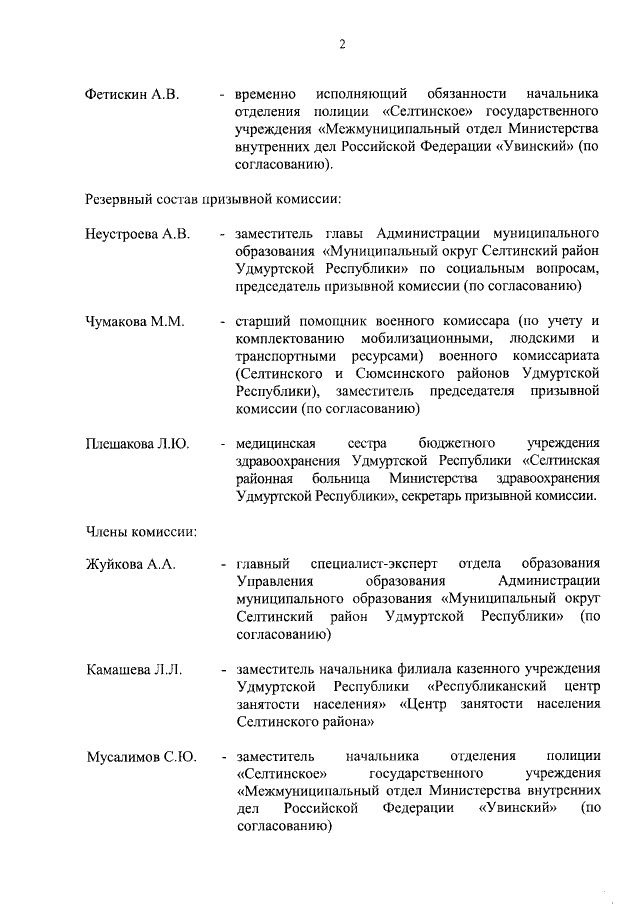 2

Фетискин А.В. - временно исполняющий обязанности начальника отделения полиции «Селтинское» государственного учреждения «Межмуниципальный отдел Министерства внутренних дел Российской Федерации «Увинский» (по согласованию).

Резервный состав призывной комиссии:

Неустроева А.В. - заместитель главы Администрации муниципального образования «Муниципальный округ Селтинский район Удмуртской Республики» по социальным вопросам, председатель призывной комиссии (по согласованию)

Чумакова М.М. - старший помощник военного комиссара (по учету и комплектованию мобилизационными, людскими и транспортными ресурсами) военного комиссариата (Селтинского и Сюмсинского районов Удмуртской Республики), заместитель председателя призывной комиссии (по согласованию)

Плешакова Л.Ю. - медицинская сестра бюджетного учреждения здравоохранения Удмуртской Республики «Селтинская районная больница Министерства здравоохранения Удмуртской Республики», секретарь призывной комиссии.

Члены комиссии:

Жуйкова А.А. - главный специалист-эксперт отдела образования Управления образования Администрации муниципального образования «Муниципальный округ Селтинский район Удмуртской Республики» (по согласованию)

Камашева Л.Л. - заместитель начальника филиала казенного учреждения Удмуртской Республики «Республиканский центр занятости населения» «Центр занятости населения Селтинского района»

Мусалимов С.Ю. - заместитель начальника отделения полиции «Селтинское» государственного учреждения «Межмуниципальный отдел Министерства внутренних дел Российской Федерации «Увинский» (по согласованию)